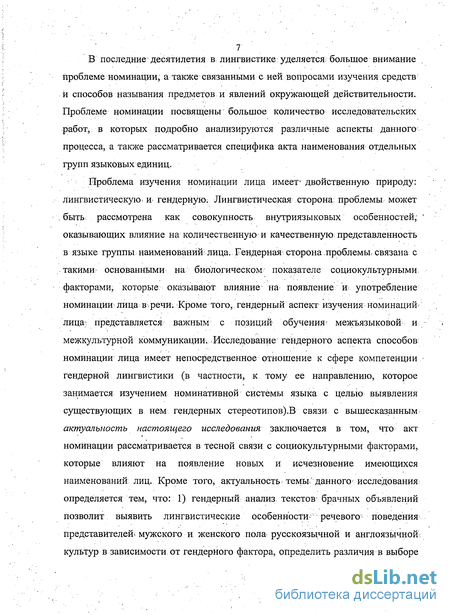 7

В последние десятилетия в лингвистике уделяется большое внимание проблеме номинации, а также связанными с ней вопросами изучения средств и способов называния предметов и явлений окружающей действительности. Проблеме номинации посвящены большое количество исследовательских работ, в которых подробно анализируются различные аспекты данного процесса, а также рассматривается специфика акта наименования отдельных групп языковых единиц.

Проблема изучения номинации лица имеет двойственную природу: лингвистическую и гендерную. Лингвистическая сторона проблемы может быть рассмотрена как совокупность внутриязыковых особенностей, оказывающих влияние на количественную и качественную представленность в языке группы наименований лица. Гендерная сторона проблемы связана с такими основанными на биологическом показателе социокультурными факторами, которые оказывают влияние на появление и употребление номинации лица в речи. Кроме того, гендерный аспект изучения номинаций лица представляется важным с позиций обучения межъязыковой и межкультурной коммуникации. Исследование гендерного аспекта способов номинации лица имеет непосредственное отношение к сфере компетенции гендерной лингвистики (в частности, к тому ее направлению, которое занимается изучением номинативной системы языка с целью выявления существующих в нем гендерных стереотипов).В связи с вышесказанным актуальность настоящего исследования заключается в том, что акт номинации рассматривается в тесной связи с социокультурными факторами, которые влияют на появление новых и исчезновение имеющихся наименований лиц. Кроме того, актуальность темы данного исследования определяется тем, что: 1) гендерный анализ текстов брачных объявлений позволит выявить лингвистические особенности речевого поведения представителей мужского и женского пола русскоязычной и англоязычной культур в зависимости от гендерного фактора, определить различия в выборе

dsLib.net
библиотека диссертаций